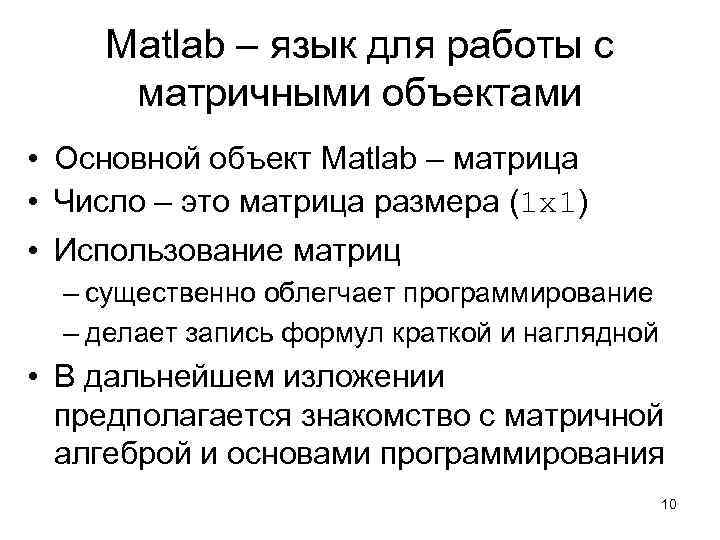 Matlab – язык для работы с матричными объектами

• Основной объект Matlab – матрица
• Число – это матрица размера (1x1)
• Использование матриц
– существенно облегчает программирование
– делает запись формул краткой и наглядной
• В дальнейшем изложении предполагается знакомство с матричной алгеброй и основами программирования

10